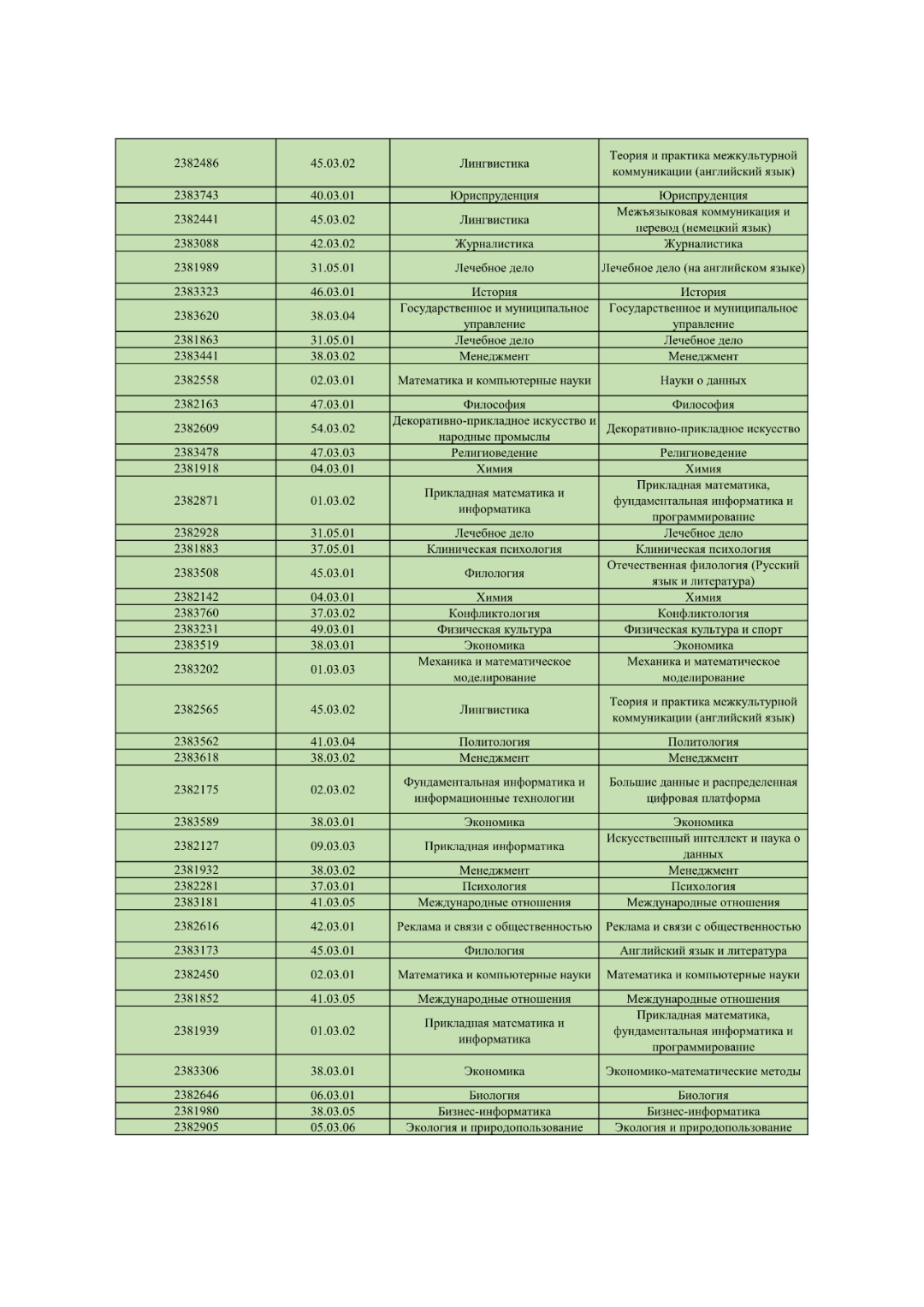 | | | | |
|---|---|---|---|
| 2382486 | 45.03.02 | Лингвистика | Теория и практика межкультурной коммуникации (английский язык) |
| 2383743 | 40.03.01 | Юриспруденция | Юриспруденция |
| 2382441 | 45.03.02 | Лингвистика | Межъязыковая коммуникация и перевод (немецкий язык) |
| 2383088 | 42.03.02 | Журналистика | Журналистика |
| 2381989 | 31.05.01 | Лечебное дело | Лечебное дело (на английском языке) |
| 2383323 | 46.03.01 | История | История |
| 2383620 | 38.03.04 | Государственное и муниципальное управление | Государственное и муниципальное управление |
| 2381863 | 31.05.01 | Лечебное дело | Лечебное дело |
| 2383441 | 38.03.02 | Менеджмент | Менеджмент |
| 2382558 | 02.03.01 | Математика и компьютерные науки | Науки о данных |
| 2382163 | 47.03.01 | Философия | Философия |
| 2382609 | 54.03.02 | Декоративно-прикладное искусство и народные промыслы | Декоративно-прикладное искусство |
| 2383478 | 47.03.03 | Религиоведение | Религиоведение |
| 2381918 | 04.03.01 | Химия | Химия |
| 2382871 | 01.03.02 | Прикладная математика и информатика | Прикладная математика, фундаментальная информатика и программирование |
| 2382928 | 31.05.01 | Лечебное дело | Лечебное дело |
| 2381883 | 37.05.01 | Клиническая психология | Клиническая психология |
| 2383508 | 45.03.01 | Филология | Отечественная филология (Русский язык и литература) |
| 2382142 | 04.03.01 | Химия | Химия |
| 2383760 | 37.03.02 | Конфликтология | Конфликтология |
| 2383231 | 49.03.01 | Физическая культура | Физическая культура и спорт |
| 2383519 | 38.03.01 | Экономика | Экономика |
| 2383202 | 01.03.03 | Механика и математическое моделирование | Механика и математическое моделирование |
| 2382565 | 45.03.02 | Лингвистика | Теория и практика межкультурной коммуникации (английский язык) |
| 2383562 | 41.03.04 | Политология | Политология |
| 2383618 | 38.03.02 | Менеджмент | Менеджмент |
| 2382175 | 02.03.02 | Фундаментальная информатика и информационные технологии | Большие данные и распределенная цифровая платформа |
| 2383589 | 38.03.01 | Экономика | Экономика |
| 2382127 | 09.03.03 | Прикладная информатика | Искусственный интеллект и наука о данных |
| 2381932 | 38.03.02 | Менеджмент | Менеджмент |
| 2382281 | 37.03.01 | Психология | Психология |
| 2383181 | 41.03.05 | Международные отношения | Международные отношения |
| 2382616 | 42.03.01 | Реклама и связи с общественностью | Реклама и связи с общественностью |
| 2383173 | 45.03.01 | Филология | Английский язык и литература |
| 2382450 | 02.03.01 | Математика и компьютерные науки | Математика и компьютерные науки |
| 2381852 | 41.03.05 | Международные отношения | Международные отношения |
| 2381939 | 01.03.02 | Прикладная математика и информатика | Прикладная математика, фундаментальная информатика и программирование |
| 2383306 | 38.03.01 | Экономика | Экономико-математические методы |
| 2382646 | 06.03.01 | Биология | Биология |
| 2381980 | 38.03.05 | Бизнес-информатика | Бизнес-информатика |
| 2382905 | 05.03.06 | Экология и природопользование | Экология и природопользование |